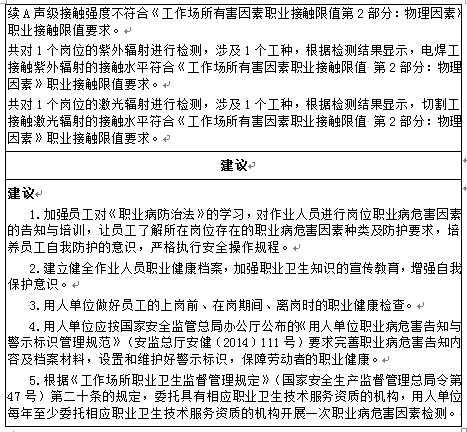 续 A 声级接触强度不符合《工作场所有害因素职业接触限值第 2 部分：物理因素》职业接触限值要求。

共对 1 个岗位的紫外辐射进行检测，涉及 1 个工种，根据检测结果显示，电焊工接触紫外辐射的接触水平符合《工作场所有害因素职业接触限值 第 2 部分：物理因素》职业接触限值要求。

共对 1 个岗位的激光辐射进行检测，涉及 1 个工种，根据检测结果显示，切割工接触激光辐射的接触水平符合《工作场所有害因素职业接触限值 第 2 部分：物理因素》职业接触限值要求。

建议

建议

1. 加强员工对《职业病防治法》的学习，对作业人员进行岗位职业病危害因素的告知与培训，让员工了解所在岗位存在的职业病危害因素种类及防护要求，培养员工自我防护的意识，严格执行安全操作规程。

2. 建立健全作业人员职业健康档案，加强职业卫生知识的宣传教育，增强自我保护意识。

3. 用人单位做好员工的上岗前、在岗期间、离岗时的职业健康检查。

4. 用人单位应按国家安全监管总局办公厅公布的《用人单位职业病危害告知与警示标识管理规范》（安监总厅安健（2014）111 号）要求完善职业病危害告知内容及档案材料，设置和维护好警示标识，保障劳动者的职业健康。

5. 根据《工作场所职业卫生监督管理规定》（国家安全生产监督管理总局令第 47 号）第二十条的规定，委托具有相应职业卫生技术服务资质的机构，用人单位每年至少委托相应职业卫生技术服务资质的机构开展一次职业病危害因素检测。